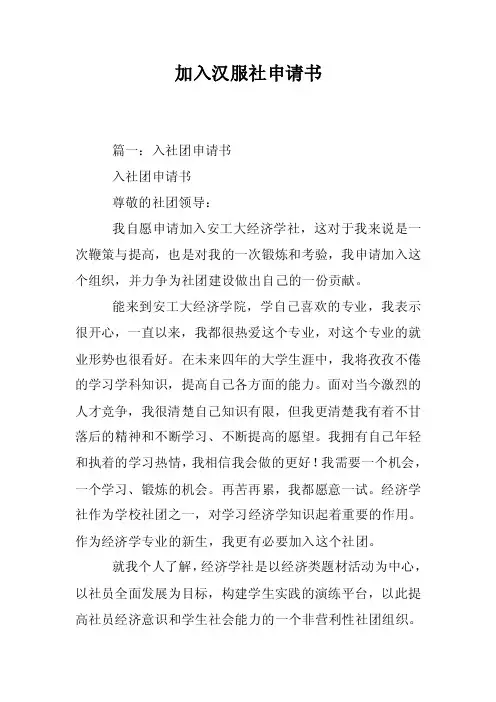 加入汉服社申请书

篇一：入社团申请书

入社团申请书

尊敬的社团领导：

我自愿申请加入安工大经济学社，这对于我来说是一次鞭策与提高，也是对我的一次锻炼和考验，我申请加入这个组织，并力争为社团建设做出自己的一份贡献。

能来到安工大经济学院，学自己喜欢的专业，我表示很开心，一直以来，我都很热爱这个专业，对这个专业的就业形势也很看好。在未来四年的大学生涯中，我将孜孜不倦的学习学科知识，提高自己各方面的能力。面对当今激烈的人才竞争，我很清楚自己知识有限，但我更清楚我有着不甘落后的精神和不断学习、不断提高的愿望。我拥有自己年轻和执着的学习热情，我相信我会做的更好！我需要一个机会，一个学习、锻炼的机会。再苦再累，我都愿意一试。经济学社作为学校社团之一，对学习经济学知识起着重要的作用。作为经济学专业的新生，我更有必要加入这个社团。

就我个人了解，经济学社是以经济类题材活动为中心，以社员全面发展为目标，构建学生实践的演练平台，以此提高社员经济意识和学生社会能力的一个非营利性社团组织。